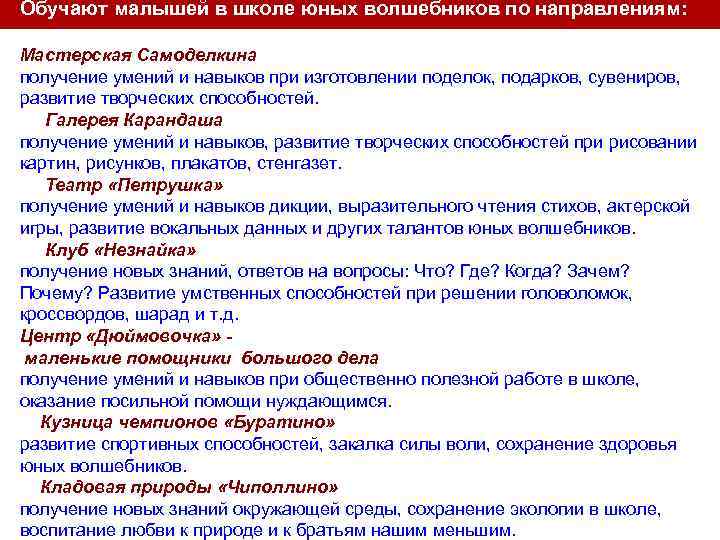 Обучают малышей в школе юных волшебников по направлениям:

Мастерская Самоделкина
получение умений и навыков при изготовлении поделок, подарков, сувениров, развитие творческих способностей.

Галерея Карандаша
получение умений и навыков, развитие творческих способностей при рисовании картин, рисунков, плакатов, стенгазет.

Театр «Петрушка»
получение умений и навыков дикции, выразительного чтения стихов, актерской игры, развитие вокальных данных и других талантов юных волшебников.

Клуб «Незнайка»
получение новых знаний, ответов на вопросы: Что? Где? Когда? Зачем? Почему? Развитие умственных способностей при решении головоломок, кроссвордов, шарад и т.д.

Центр «Дюймовочка» -
маленькие помощники большого дела
получение умений и навыков при общественно полезной работе в школе, оказание посильной помощи нуждающимся.

Кузница чемпионов «Буратино»
развитие спортивных способностей, закалка силы воли, сохранение здоровья юных волшебников.

Кладовая природы «Чиполлино»
получение новых знаний окружающей среды, сохранение экологии в школе, воспитание любви к природе и к братьям нашим меньшим.